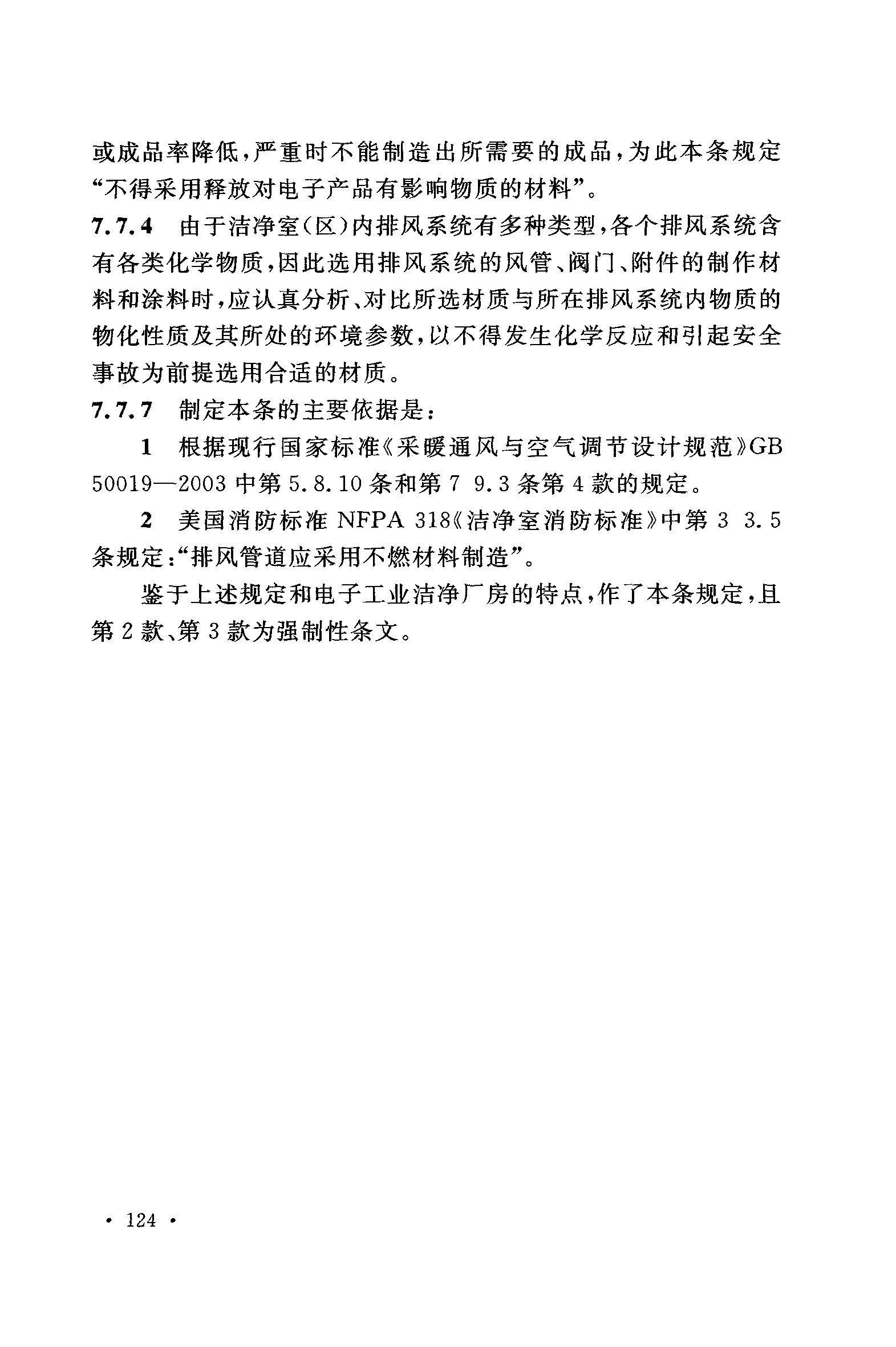 或成品率降低，严重时不能制造出所需要的成品，为此本条规定“不得采用释放对电子产品有影响物质的材料”。

7.7.4 由于洁净室（区）内排风系统有多种类型，各个排风系统含有各类化学物质，因此选用排风系统的风管、阀门、附件的制作材料和涂料时，应认真分析、对比所选材质与所在排风系统内物质的物化性质及其所处的环境参数，以不得发生化学反应和引起安全事故为前提选用合适的材质。

7.7.7 制定本条的主要依据是：

1 根据现行国家标准《采暖通风与空气调节设计规范》GB 50019—2003 中第 5.8.10 条和第 7 9.3 条第 4 款的规定。

2 美国消防标准 NFPA 318《洁净室消防标准》中第 3 3.5 条规定：“排风管道应采用不燃材料制造”。

鉴于上述规定和电子工业洁净厂房的特点，作了本条规定，且第 2 款、第 3 款为强制性条文。

• 124 •